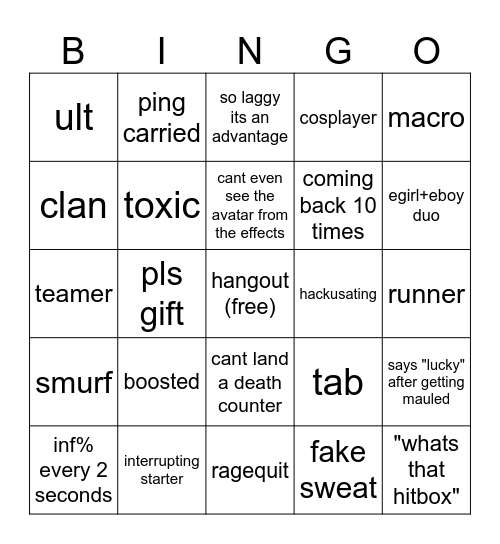 | B | I | N | G | O |
|---|---|---|---|---|
| ult | ping carried | so laggy its an advantage | cosplayer | macro |
| clan | toxic | cant even see the avatar from the effects | coming back 10 times | egirl+eboy duo |
| teamer | pls gift | hangout (free) | hackusating | runner |
| smurf | boosted | cant land a death counter | tab | says "lucky" after getting mauled |
| inf% every 2 seconds | interrupting starter | ragequit | fake sweat | "whats that hitbox" |